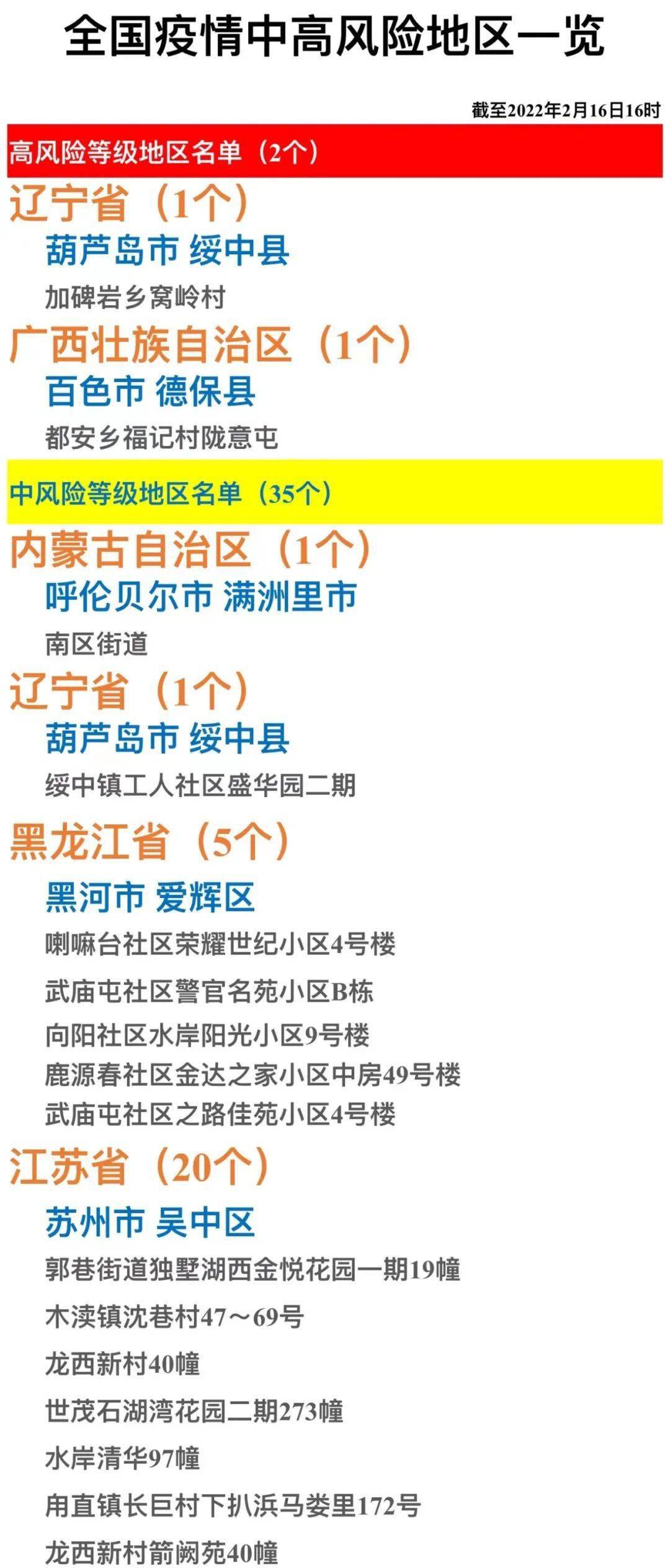 全国疫情中高风险地区一览

截至2022年2月16日16时

高风险等级地区名单（2个）

辽宁省（1个）

葫芦岛市 绥中县

加碑岩乡窝岭村

广西壮族自治区（1个）

百色市 德保县

都安乡福记村陇意屯

中风险等级地区名单（35个）

内蒙古自治区（1个）

呼伦贝尔市 满洲里市

南区街道

辽宁省（1个）

葫芦岛市 绥中县

绥中镇工人社区盛华园二期

黑龙江省（5个）

黑河市 爱辉区

喇嘛台社区荣耀世纪小区4号楼

武庙屯社区警官名苑小区B栋

向阳社区水岸阳光小区9号楼

鹿源春社区金达之家小区中房49号楼

武庙屯社区之路佳苑小区4号楼

江苏省（20个）

苏州市 吴中区

郭巷街道独墅湖西金悦花园一期19幢

木渎镇沈巷村47～69号

龙西新村40幢

世茂石湖湾花园二期273幢

水岸清华97幢

甪直镇长巨村下扒浜马娄里172号

龙西新村箭阙苑40幢